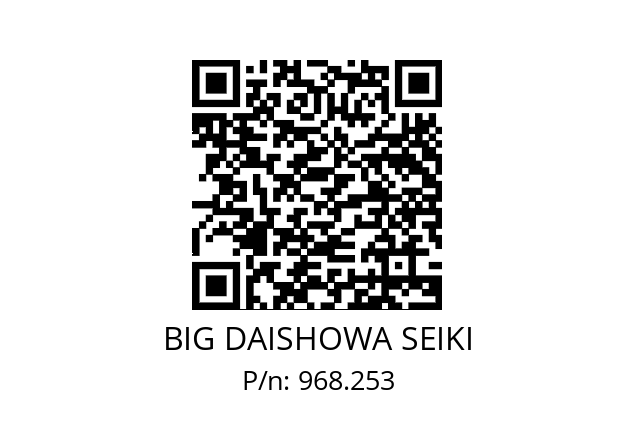 BIG DAISHOWA SEIKI
P/n: 968.253